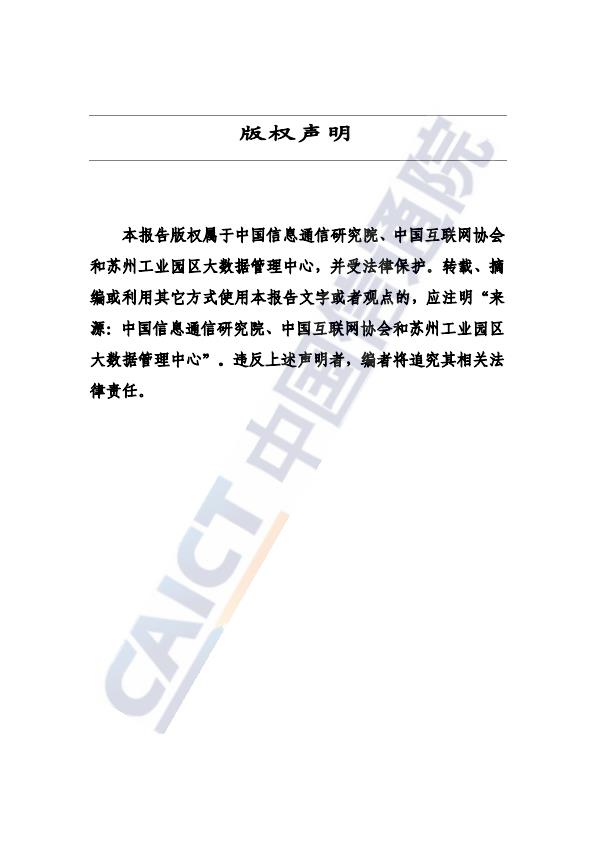 版权声明

本报告版权属于中国信息通信研究院、中国互联网协会和苏州工业园区大数据管理中心，并受法律保护。转载、摘编或利用其它方式使用本报告文字或者观点的，应注明“来源：中国信息通信研究院、中国互联网协会和苏州工业园区大数据管理中心”。违反上述声明者，编者将追究其相关法律责任。

CAICT 中国信通院